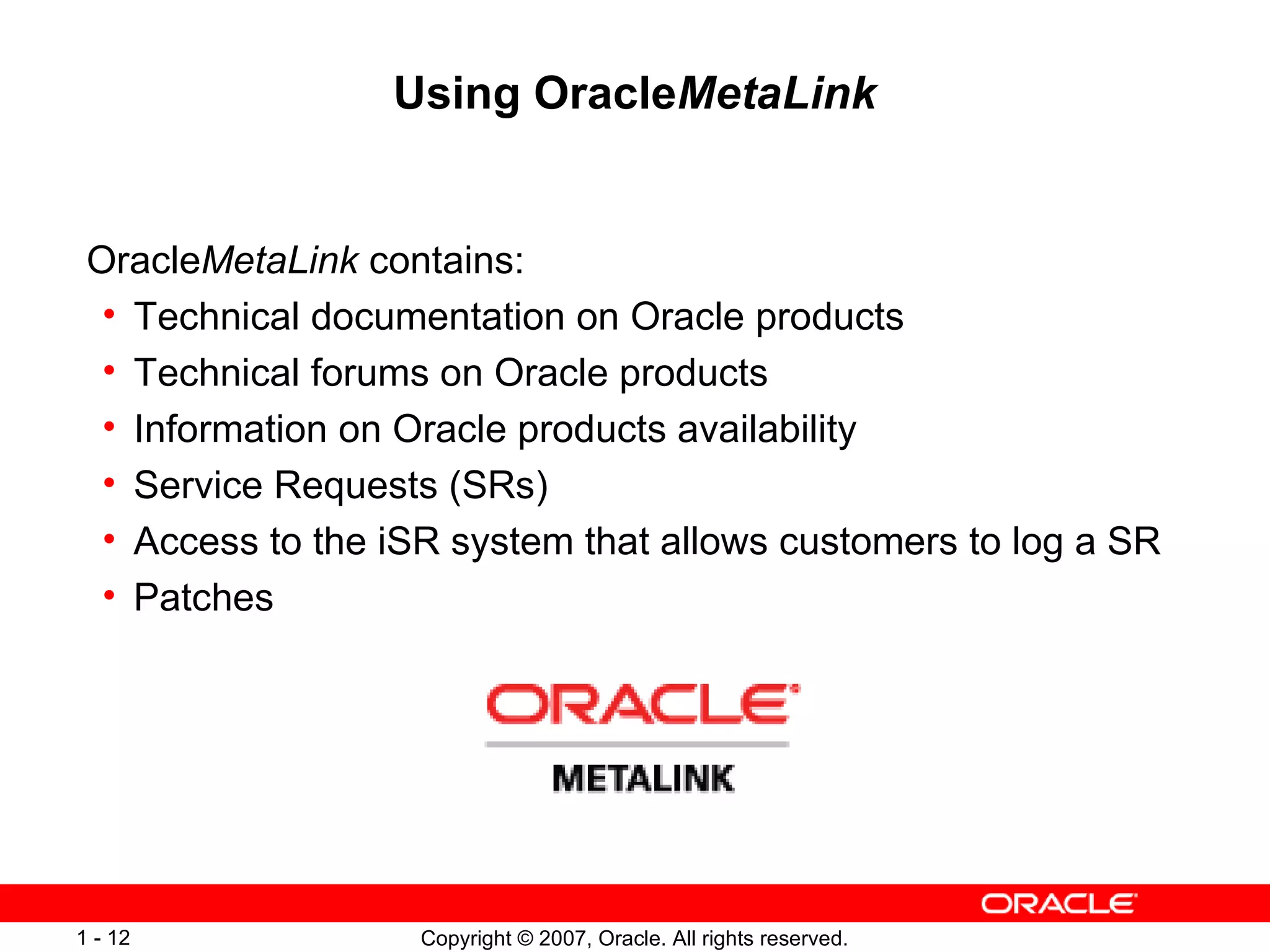 Using OracleMetaLink

OracleMetaLink contains:

• Technical documentation on Oracle products
• Technical forums on Oracle products
• Information on Oracle products availability
• Service Requests (SRs)
• Access to the iSR system that allows customers to log a SR
• Patches

ORACLE
METALINK

ORACLE

1 - 12 Copyright © 2007, Oracle. All rights reserved.